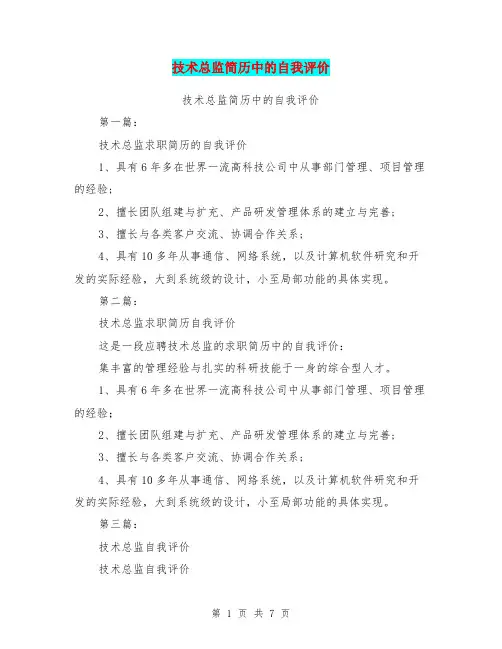 技术总监简历中的自我评价

技术总监简历中的自我评价

第一篇：

技术总监求职简历的自我评价

1、具有6年多在世界一流高科技公司中从事部门管理、项目管理的经验；

2、擅长团队组建与扩充、产品研发管理体系的建立与完善；

3、擅长与各类客户交流、协调合作关系；

4、具有10多年从事通信、网络系统，以及计算机软件研究和开发的实际经验，大到系统级的设计，小至局部功能的具体实现。

第二篇：

技术总监求职简历自我评价

这是一段应聘技术总监的求职简历中的自我评价：

集丰富的管理经验与扎实的科研技能于一身的综合型人才。

1、具有6年多在世界一流高科技公司中从事部门管理、项目管理的经验；

2、擅长团队组建与扩充、产品研发管理体系的建立与完善；

3、擅长与各类客户交流、协调合作关系；

4、具有10多年从事通信、网络系统，以及计算机软件研究和开发的实际经验，大到系统级的设计，小至局部功能的具体实现。

第三篇：

技术总监自我评价

技术总监自我评价

第 1 页 共 7 页